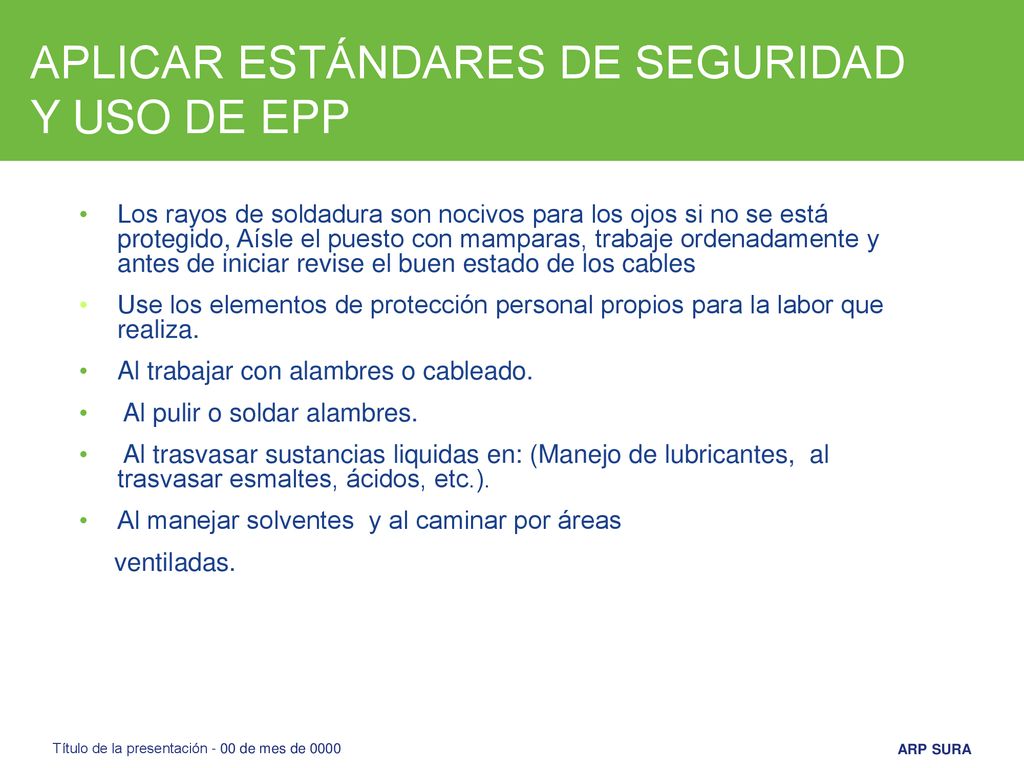 APLICAR ESTÁNDARES DE SEGURIDAD Y USO DE EPP

• Los rayos de soldadura son nocivos para los ojos si no se está protegido, Aísle el puesto con mamparas, trabaje ordenadamente y antes de iniciar revise el buen estado de los cables
• Use los elementos de protección personal propios para la labor que realiza.
• Al trabajar con alambres o cableado.
• Al pulir o soldar alambres.
• Al trasvasar sustancias liquidas en: (Manejo de lubricantes, al trasvasar esmaltes, ácidos, etc.).
• Al manejar solventes y al caminar por áreas

ventiladas.

Título de la presentación - 00 de mes de 0000

ARP SURA